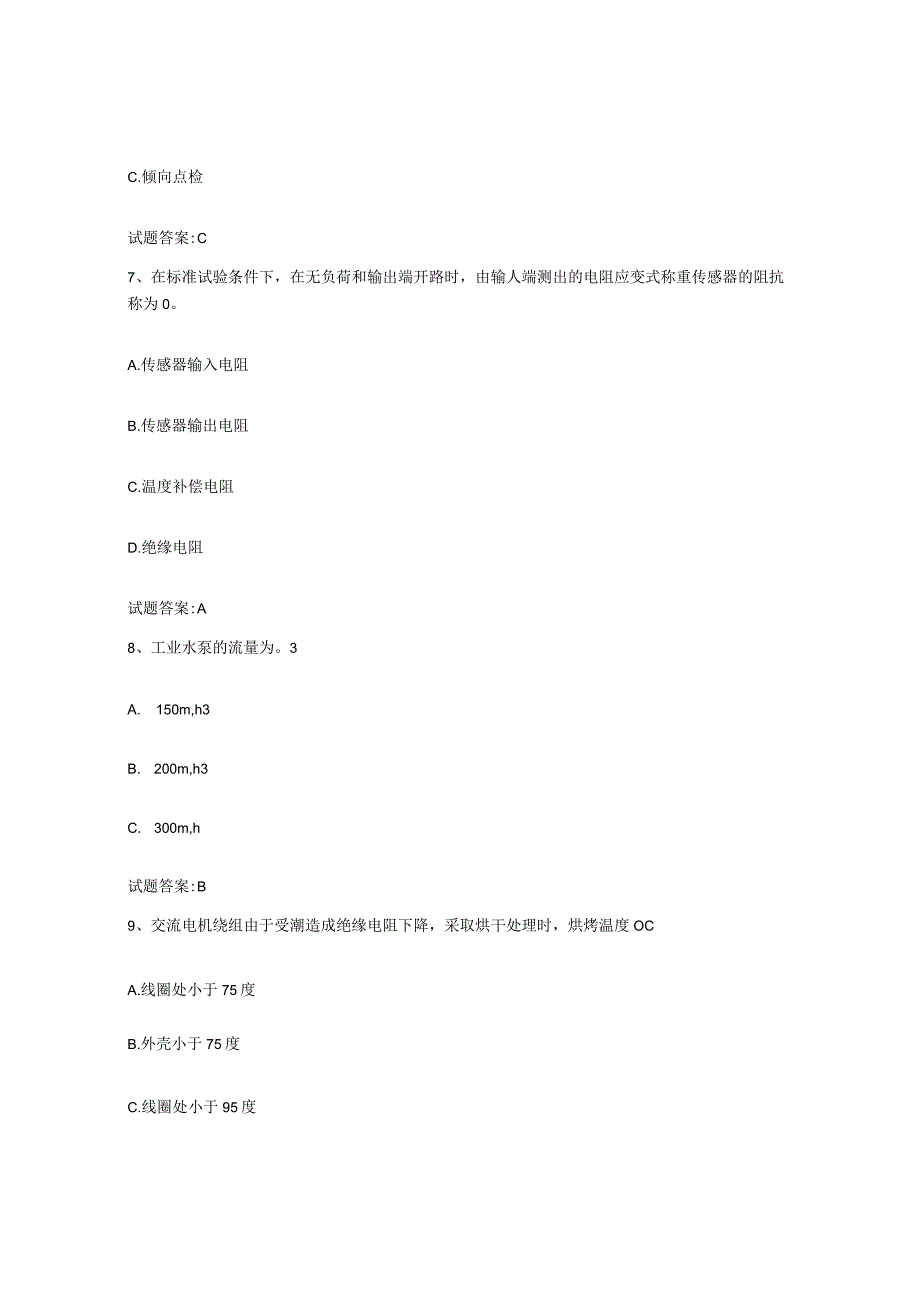 C.倾向点检

试题答案:C

7、在标准试验条件下，在无负荷和输出端开路时，由输人端测出的电阻应变式称重传感器的阻抗称为0。

A.传感器输入电阻

B.传感器输出电阻

C.温度补偿电阻

D.绝缘电阻

试题答案:A

8、工业水泵的流量为。3

A. 150m,h3

B. 200m,h3

C. 300m,h

试题答案:B

9、交流电机绕组由于受潮造成绝缘电阻下降，采取烘干处理时，烘烤温度OC

A.线圈处小于75度

B.外壳小于75度

C.线圈处小于95度